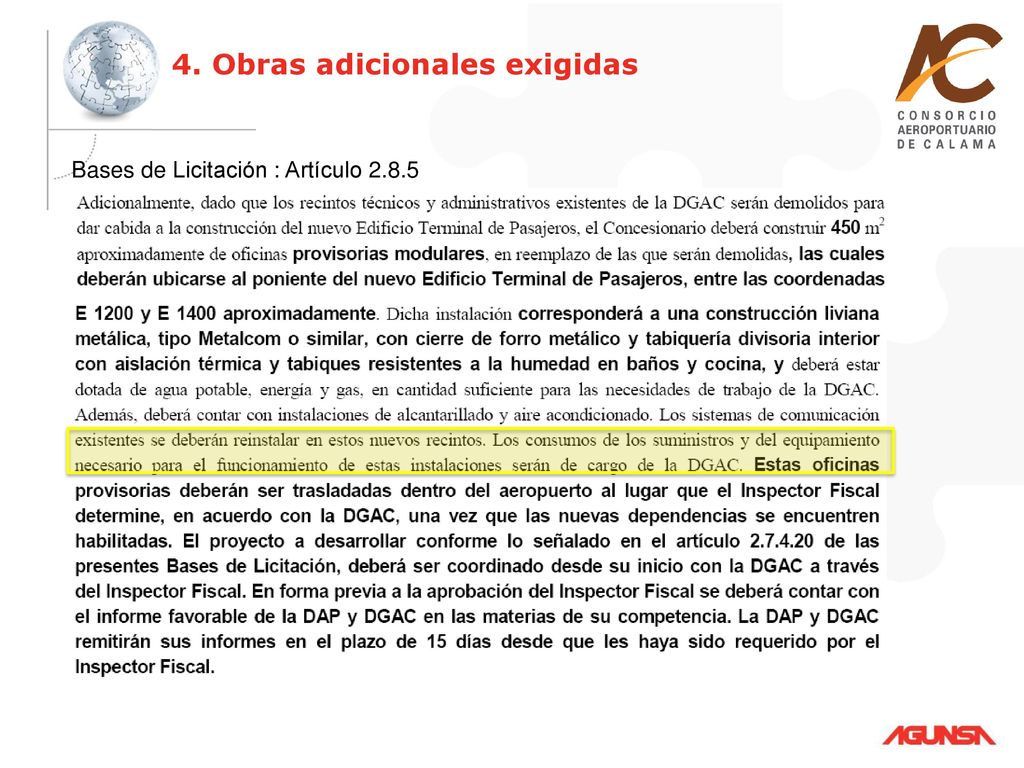 4. Obras adicionales exigidas

AC
CONSORCIO
AEROPORTUARIO
DE CALAMA

Bases de Licitación : Artículo 2.8.5

Adicionalmente, dado que los recintos técnicos y administrativos existentes de la DGAC serán demolidos para dar cabida a la construcción del nuevo Edificio Terminal de Pasajeros, el Concesionario deberá construir 450 $m^2$ aproximadamente de oficinas provisorias modulares, en reemplazo de las que serán demolidas, las cuales deberán ubicarse al poniente del nuevo Edificio Terminal de Pasajeros, entre las coordenadas

E 1200 y E 1400 aproximadamente. Dicha instalación corresponderá a una construcción liviana metálica, tipo Metalcom o similar, con cierre de forro metálico y tabiquería divisoria interior con aislación térmica y tabiques resistentes a la humedad en baños y cocina, y deberá estar dotada de agua potable, energía y gas, en cantidad suficiente para las necesidades de trabajo de la DGAC. Además, deberá contar con instalaciones de alcantarillado y aire acondicionado. Los sistemas de comunicación existentes se deberán reinstalar en estos nuevos recintos. Los consumos de los suministros y del equipamiento necesario para el funcionamiento de estas instalaciones serán de cargo de la DGAC. Estas oficinas provisorias deberán ser trasladadas dentro del aeropuerto al lugar que el Inspector Fiscal determine, en acuerdo con la DGAC, una vez que las nuevas dependencias se encuentren habilitadas. El proyecto a desarrollar conforme lo señalado en el artículo 2.7.4.20 de las presentes Bases de Licitación, deberá ser coordinado desde su inicio con la DGAC a través del Inspector Fiscal. En forma previa a la aprobación del Inspector Fiscal se deberá contar con el informe favorable de la DAP y DGAC en las materias de su competencia. La DAP y DGAC remitirán sus informes en el plazo de 15 días desde que les haya sido requerido por el Inspector Fiscal.

AGUNSA